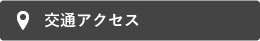 交通アクセス